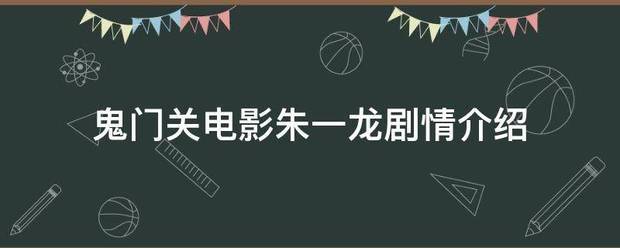 鬼门关电影朱一龙剧情介绍